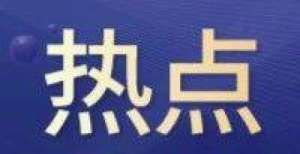 热点